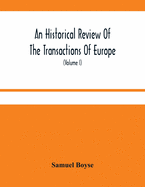 An Historical Review Of The Transactions Of Europe

(Volume I)

Samuel Boyse